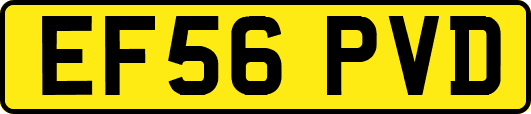 EF56 PVD